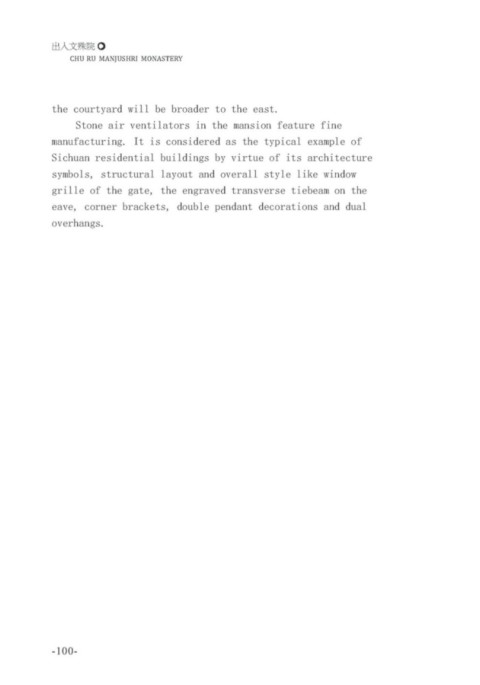 出入文殊院
CHU RU MANJUSHRI MONASTERY

the courtyard will be broader to the east.

Stone air ventilators in the mansion feature fine manufacturing. It is considered as the typical example of Sichuan residential buildings by virtue of its architecture symbols, structural layout and overall style like window grille of the gate, the engraved transverse tiebeam on the eave, corner brackets, double pendant decorations and dual overhangs.

-100-